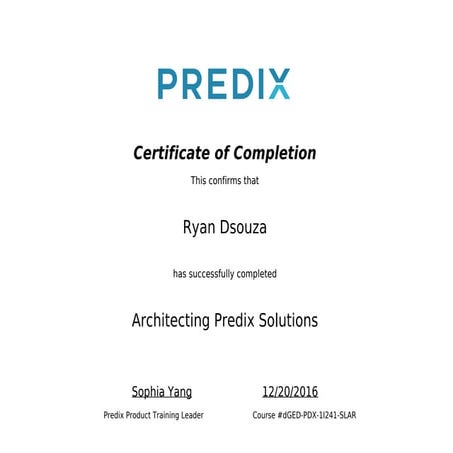 PREDIX

Certificate of Completion

This confirms that

Ryan Dsouza

has successfully completed

Architecting Predix Solutions

Sophia Yang
Predix Product Training Leader

12/20/2016
Course #dGED-PDX-1I241-SLAR